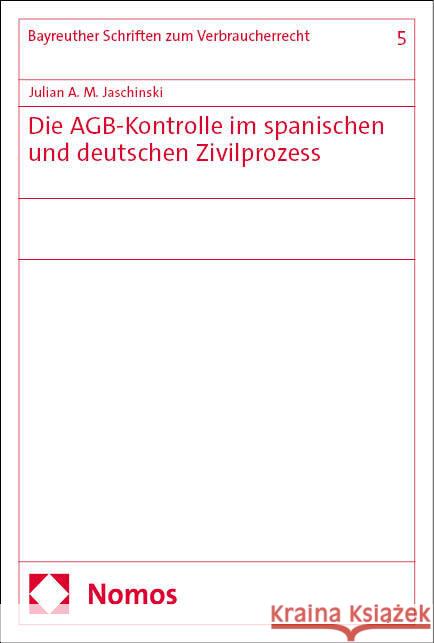 Bayreuther Schriften zum Verbraucherrecht 5

Julian A. M. Jaschinski

Die AGB-Kontrolle im spanischen und deutschen Zivilprozess

Nomos

Kraina Książek